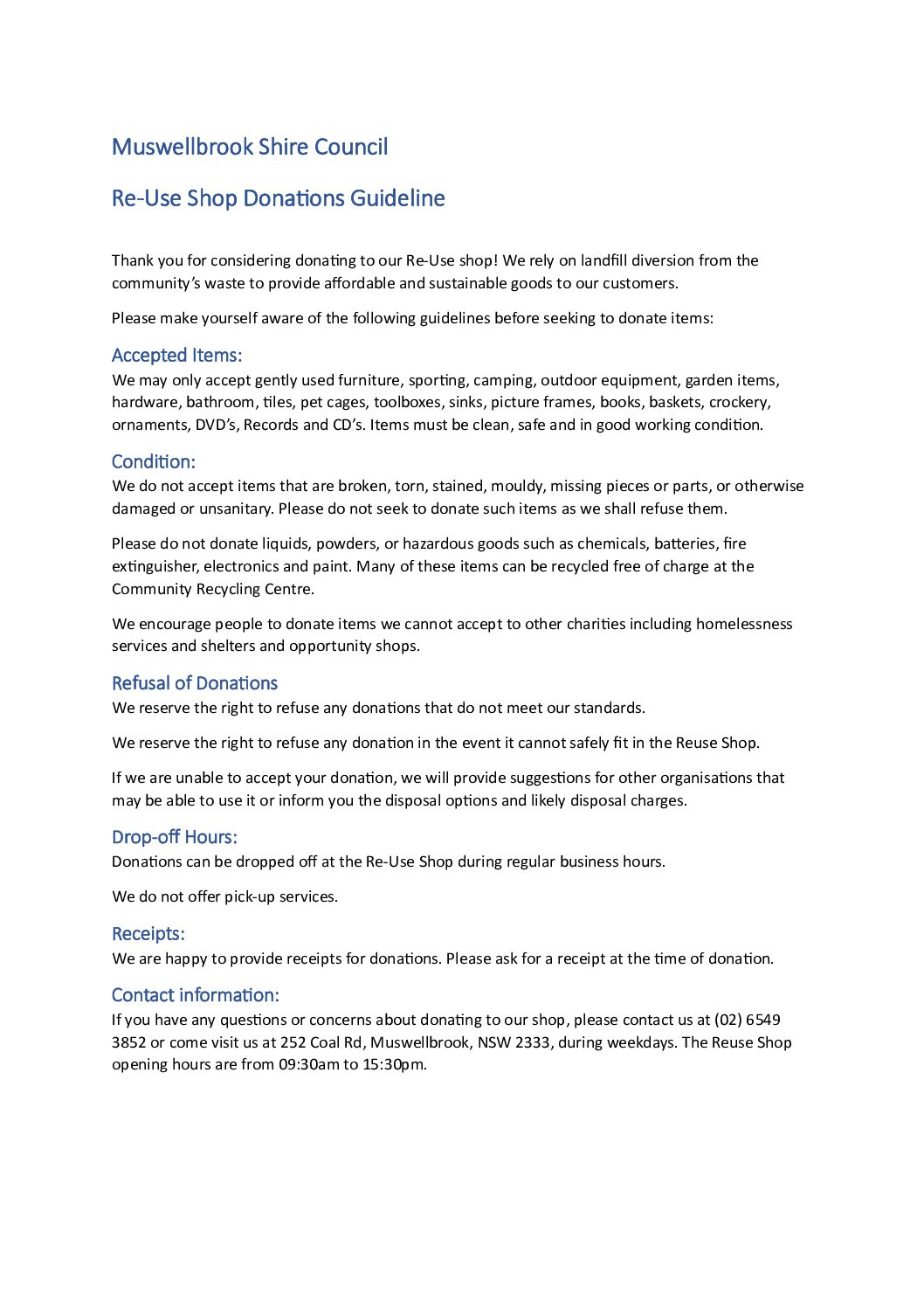 Muswellbrook Shire Council

Re-Use Shop Donations Guideline

Thank you for considering donating to our Re-Use shop! We rely on landfill diversion from the community's waste to provide affordable and sustainable goods to our customers.

Please make yourself aware of the following guidelines before seeking to donate items:

Accepted Items:
We may only accept gently used furniture, sporting, camping, outdoor equipment, garden items, hardware, bathroom, tiles, pet cages, toolboxes, sinks, picture frames, books, baskets, crockery, ornaments, DVD's, Records and CD's. Items must be clean, safe and in good working condition.

Condition:
We do not accept items that are broken, torn, stained, mouldy, missing pieces or parts, or otherwise damaged or unsanitary. Please do not seek to donate such items as we shall refuse them.

Please do not donate liquids, powders, or hazardous goods such as chemicals, batteries, fire extinguisher, electronics and paint. Many of these items can be recycled free of charge at the Community Recycling Centre.

We encourage people to donate items we cannot accept to other charities including homelessness services and shelters and opportunity shops.

Refusal of Donations
We reserve the right to refuse any donations that do not meet our standards.

We reserve the right to refuse any donation in the event it cannot safely fit in the Reuse Shop.

If we are unable to accept your donation, we will provide suggestions for other organisations that may be able to use it or inform you the disposal options and likely disposal charges.

Drop-off Hours:
Donations can be dropped off at the Re-Use Shop during regular business hours.

We do not offer pick-up services.

Receipts:
We are happy to provide receipts for donations. Please ask for a receipt at the time of donation.

Contact information:
If you have any questions or concerns about donating to our shop, please contact us at (02) 6549 3852 or come visit us at 252 Coal Rd, Muswellbrook, NSW 2333, during weekdays. The Reuse Shop opening hours are from 09:30am to 15:30pm.